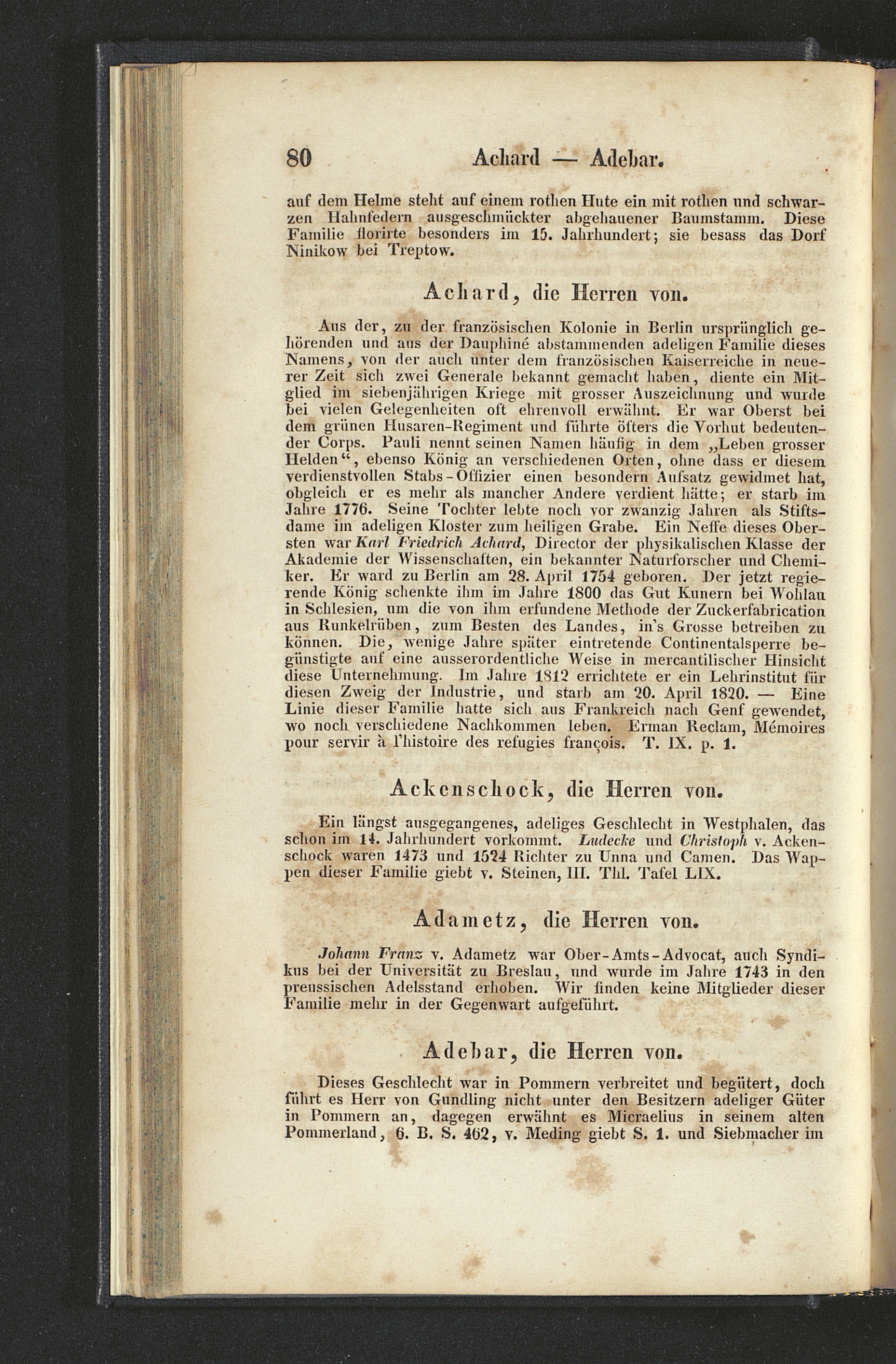 80 Achard — Adebar.

auf dem Helme steht auf einem rothen Hute ein mit rothen und schwarzen Hahnfedern ausgeschmückter abgehauener Baumstamm. Diese Familie florirte besonders im 15. Jahrhundert; sie besass das Dorf Ninikow bei Treptow.

Achard, die Herren von.

Aus der, zu der französischen Kolonie in Berlin ursprünglich gehörenden und aus der Dauphiné abstammenden adeligen Familie dieses Namens, von der auch unter dem französischen Kaiserreiche in neuerer Zeit sich zwei Generale bekannt gemacht haben, diente ein Mitglied im siebenjährigen Kriege mit grosser Auszeichnung und wurde bei vielen Gelegenheiten oft ehrenvoll erwähnt. Er war Oberst bei dem grünen Husaren-Regiment und führte öfters die Vorhut bedeutender Corps. Pauli nennt seinen Namen häufig in dem „Leben grosser Helden“, ebenso König an verschiedenen Orten, ohne dass er diesem verdienstvollen Stabs-Offizier einen besondern Aufsatz gewidmet hat, obgleich er es mehr als mancher Andere verdient hätte; er starb im Jahre 1776. Seine Tochter lebte noch vor zwanzig Jahren als Stiftsdame im adeligen Kloster zum heiligen Grabe. Ein Neffe dieses Obersten war Karl Friedrich Achard, Director der physikalischen Klasse der Akademie der Wissenschaften, ein bekannter Naturforscher und Chemiker. Er ward zu Berlin am 28. April 1754 geboren. Der jetzt regierende König schenkte ihm im Jahre 1800 das Gut Kunern bei Wohlau in Schlesien, um die von ihm erfundene Methode der Zuckerfabrication aus Runkelrüben, zum Besten des Landes, in's Grosse betreiben zu können. Die, wenige Jahre später eintretende Continentalsperre begünstigte auf eine ausserordentliche Weise in mercantilischer Hinsicht diese Unternehmung. Im Jahre 1812 errichtete er ein Lehrinstitut für diesen Zweig der Industrie, und starb am 20. April 1820. — Eine Linie dieser Familie hatte sich aus Frankreich nach Genf gewendet, wo noch verschiedene Nachkommen leben. Erman Reclam, Mémoires pour servir à l'histoire des refugies françois. T. IX. p. 1.

Ackenschock, die Herren von.

Ein längst ausgegangenes, adeliges Geschlecht in Westphalen, das schon im 14. Jahrhundert vorkommt. Ludecke und Christoph v. Ackenschock waren 1473 und 1524 Richter zu Unna und Camen. Das Wappen dieser Familie giebt v. Steinen, III. Thl. Tafel LIX.

Adametz, die Herren von.

Johann Franz v. Adametz war Ober-Amts-Advocat, auch Syndikus bei der Universität zu Breslau, und wurde im Jahre 1743 in den preussischen Adelsstand erhoben. Wir finden keine Mitglieder dieser Familie mehr in der Gegenwart aufgeführt.

Adebar, die Herren von.

Dieses Geschlecht war in Pommern verbreitet und begütert, doch führt es Herr von Gundling nicht unter den Besitzern adeliger Güter in Pommern an, dagegen erwähnt es Micraelius in seinem alten Pommerland, 6. B. S. 462, v. Meding giebt S. 1. und Siebmacher im